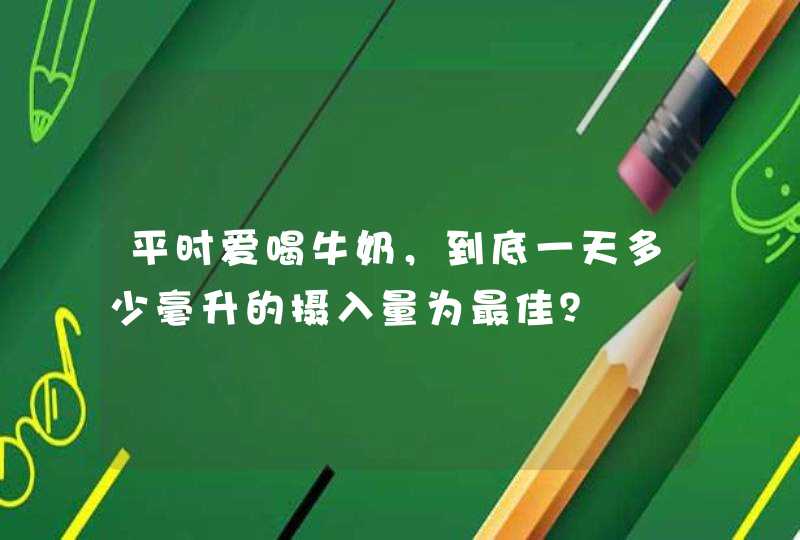 平时爱喝牛奶，到底一天多少毫升的摄入量为最佳？